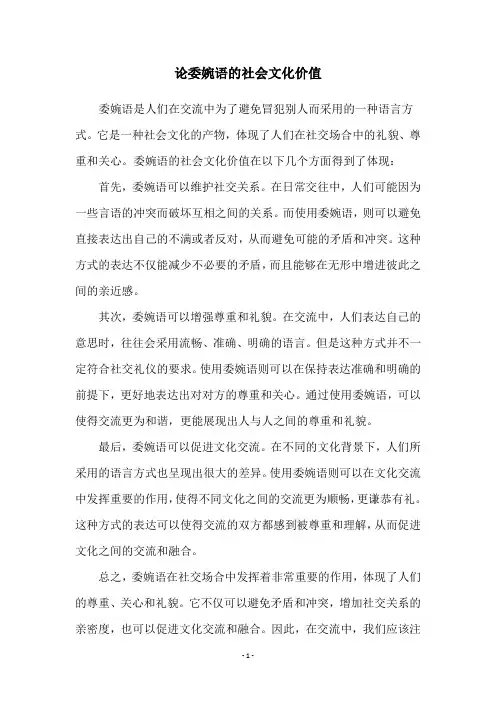 论委婉语的社会文化价值

委婉语是人们在交流中为了避免冒犯别人而采用的一种语言方式。它是一种社会文化的产物，体现了人们在社交场合中的礼貌、尊重和关心。委婉语的社会文化价值在以下几个方面得到了体现：

首先，委婉语可以维护社交关系。在日常交往中，人们可能因为一些言语的冲突而破坏互相之间的关系。而使用委婉语，则可以避免直接表达出自己的不满或者反对，从而避免可能的矛盾和冲突。这种方式的表达不仅能减少不必要的矛盾，而且能够在无形中增进彼此之间的亲近感。

其次，委婉语可以增强尊重和礼貌。在交流中，人们表达自己的意思时，往往会采用流畅、准确、明确的语言。但是这种方式并不一定符合社交礼仪的要求。使用委婉语则可以在保持表达准确和明确的前提下，更好地表达出对对方的尊重和关心。通过使用委婉语，可以使得交流更为和谐，更能展现出人与人之间的尊重和礼貌。

最后，委婉语可以促进文化交流。在不同的文化背景下，人们所采用的语言方式也呈现出很大的差异。使用委婉语则可以在文化交流中发挥重要的作用，使得不同文化之间的交流更为顺畅，更谦恭有礼。这种方式的表达可以使得交流的双方都感到被尊重和理解，从而促进文化之间的交流和融合。

总之，委婉语在社交场合中发挥着非常重要的作用，体现了人们的尊重、关心和礼貌。它不仅可以避免矛盾和冲突，增加社交关系的亲密度，也可以促进文化交流和融合。因此，在交流中，我们应该注

- 1 -